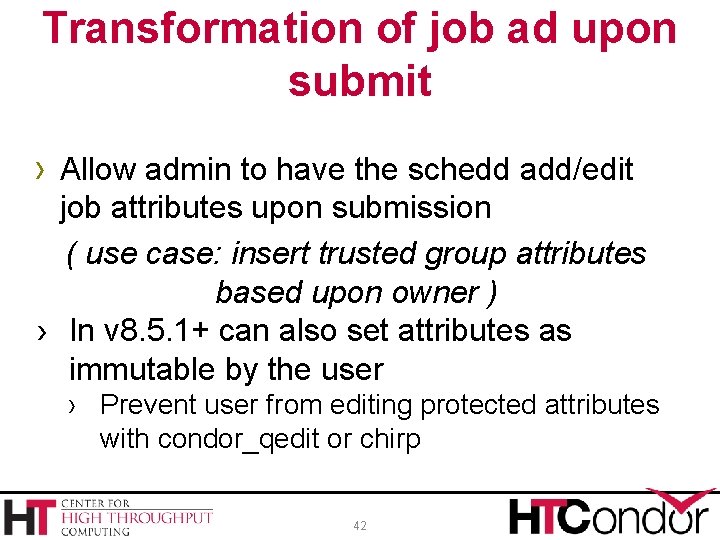 Transformation of job ad upon submit

› Allow admin to have the schedd add/edit job attributes upon submission

( use case: insert trusted group attributes based upon owner )

› In v8.5.1+ can also set attributes as immutable by the user

› Prevent user from editing protected attributes with condor_qedit or chirp

HT CENTER FOR HIGH THROUGHPUT COMPUTING

42

HTCondor